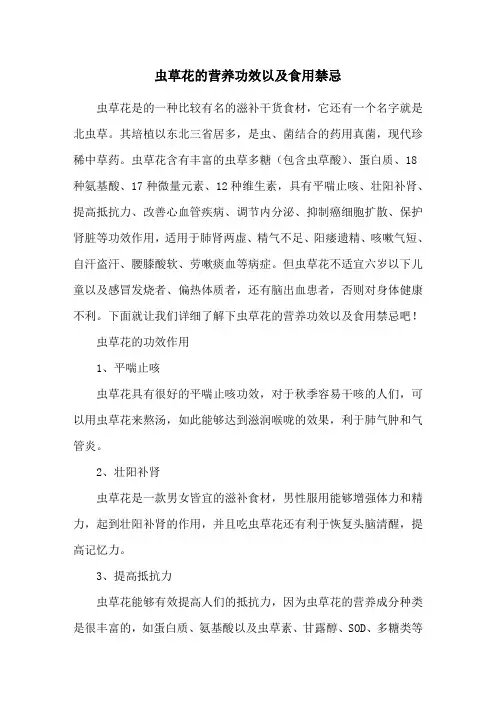 虫草花的营养功效以及食用禁忌

虫草花是的一种比较有名的滋补干货食材，它还有一个名字就是北虫草。其培植以东北三省居多，是虫、菌结合的药用真菌，现代珍稀中草药。虫草花含有丰富的虫草多糖（包含虫草酸）、蛋白质、18种氨基酸、17种微量元素、12种维生素，具有平喘止咳、壮阳补肾、提高抵抗力、改善心血管疾病、调节内分泌、抑制癌细胞扩散、保护肾脏等功效作用，适用于肺肾两虚、精气不足、阳痿遗精、咳嗽气短、自汗盗汗、腰膝酸软、劳嗽痰血等病症。但虫草花不适宜六岁以下儿童以及感冒发烧者、偏热体质者，还有脑出血患者，否则对身体健康不利。下面就让我们详细了解下虫草花的营养功效以及食用禁忌吧！

虫草花的功效作用

1、平喘止咳

虫草花具有很好的平喘止咳功效，对于秋季容易干咳的人们，可以用虫草花来熬汤，如此能够达到滋润喉咙的效果，利于肺气肿和气管炎。

2、壮阳补肾

虫草花是一款男女皆宜的滋补食材，男性服用能够增强体力和精力，起到壮阳补肾的作用，并且吃虫草花还有利于恢复头脑清醒，提高记忆力。

3、提高抵抗力

虫草花能够有效提高人们的抵抗力，因为虫草花的营养成分种类是很丰富的，如蛋白质、氨基酸以及虫草素、甘露醇、SOD、多糖类等